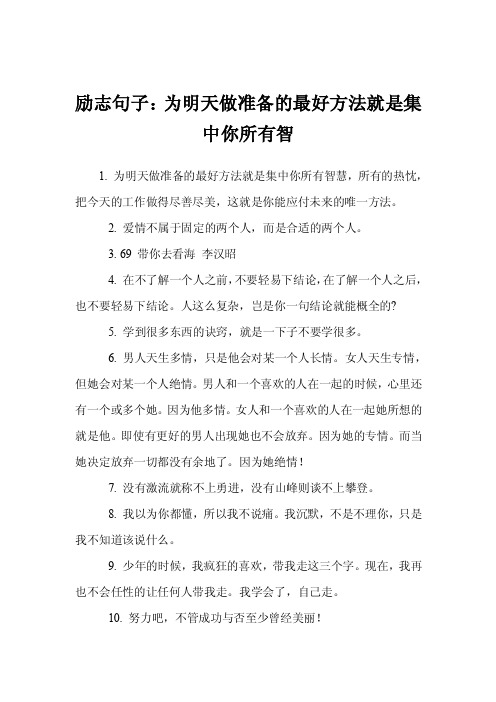 励志句子：为明天做准备的最好方法就是集中你所有智

1. 为明天做准备的最好方法就是集中你所有智慧，所有的热忱，把今天的工作做得尽善尽美，这就是你能应付未来的唯一方法。

2. 爱情不属于固定的两个人，而是合适的两个人。

3. 69 带你去看海 李汉昭

4. 在不了解一个人之前，不要轻易下结论，在了解一个人之后，也不要轻易下结论。人这么复杂，岂是你一句结论就能概全的?

5. 学到很多东西的诀窍，就是一下子不要学很多。

6. 男人天生多情，只是他会对某一个人长情。女人天生专情，但她会对某一个人绝情。男人和一个喜欢的人在一起的时候，心里还有一个或多个她。因为他多情。女人和一个喜欢的人在一起她所想的就是他。即使有更好的男人出现她也不会放弃。因为她的专情。而当她决定放弃一切都没有余地了。因为她绝情！

7. 没有激流就称不上勇进，没有山峰则谈不上攀登。

8. 我以为你都懂，所以我不说痛。我沉默，不是不理你，只是我不知道该说什么。

9. 少年的时候，我疯狂的喜欢，带我走这三个字。现在，我再也不会任性的让任何人带我走。我学会了，自己走。

10. 努力吧，不管成功与否至少曾经美丽！